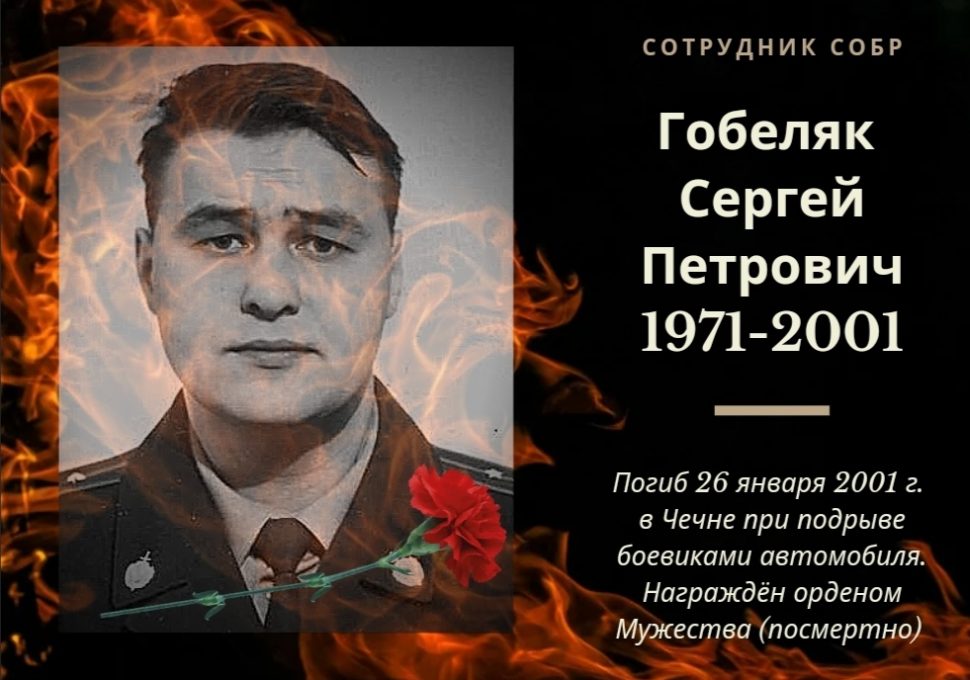 СОТРУДНИК СОБР

Гобеляк Сергей Петрович
1971-2001

Погиб 26 января 2001 г. в Чечне при подрыве боевиками автомобиля. Награждён орденом Мужества (посмертно)